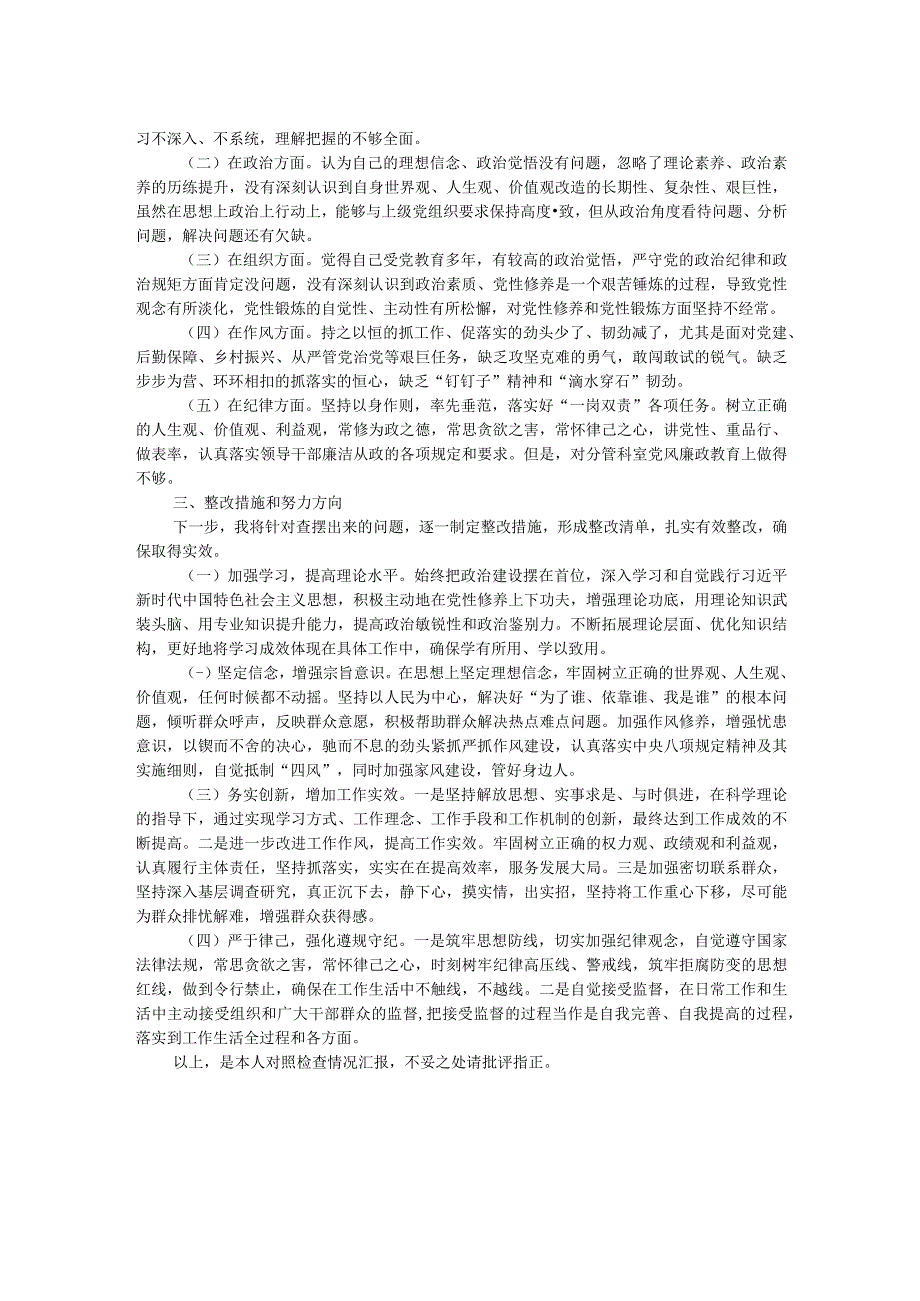 习不深入、不系统，理解把握的不够全面。

（二）在政治方面。认为自己的理想信念、政治觉悟没有问题，忽略了理论素养、政治素养的历练提升，没有深刻认识到自身世界观、人生观、价值观改造的长期性、复杂性、艰巨性，虽然在思想上政治上行动上，能够与上级党组织要求保持高度•致，但从政治角度看待问题、分析问题，解决问题还有欠缺。

（三）在组织方面。觉得自己受党教育多年，有较高的政治觉悟，严守党的政治纪律和政治规矩方面肯定没问题，没有深刻认识到政治素质、党性修养是一个艰苦锤炼的过程，导致党性观念有所淡化，党性锻炼的自觉性、主动性有所松懈，对党性修养和党性锻炼方面坚持不经常。

（四）在作风方面。持之以恒的抓工作、促落实的劲头少了、韧劲减了，尤其是面对党建、后勤保障、乡村振兴、从严管党治党等艰巨任务，缺乏攻坚克难的勇气，敢闯敢试的锐气。缺乏步步为营、环环相扣的抓落实的恒心，缺乏“钉钉子”精神和“滴水穿石”韧劲。

（五）在纪律方面。坚持以身作则，率先垂范，落实好“一岗双责”各项任务。树立正确的人生观、价值观、利益观，常修为政之德，常思贪欲之害，常怀律己之心，讲党性、重品行、做表率，认真落实领导干部廉洁从政的各项规定和要求。但是，对分管科室党风廉政教育上做得不够。

三、整改措施和努力方向

下一步，我将针对查摆出来的问题，逐一制定整改措施，形成整改清单，扎实有效整改，确保取得实效。

（一）加强学习，提高理论水平。始终把政治建设摆在首位，深入学习和自觉践行习近平新时代中国特色社会主义思想，积极主动地在党性修养上下功夫，增强理论功底，用理论知识武装头脑、用专业知识提升能力，提高政治敏锐性和政治鉴别力。不断拓展理论层面、优化知识结构，更好地将学习成效体现在具体工作中，确保学有所用、学以致用。

（-）坚定信念，增强宗旨意识。在思想上坚定理想信念，牢固树立正确的世界观、人生观、价值观，任何时候都不动摇。坚持以人民为中心，解决好“为了谁、依靠谁、我是谁”的根本问题，倾听群众呼声，反映群众意愿，积极帮助群众解决热点难点问题。加强作风修养，增强忧患意识，以锲而不舍的决心，驰而不息的劲头紧抓严抓作风建设，认真落实中央八项规定精神及其实施细则，自觉抵制“四风”，同时加强家风建设，管好身边人。

（三）务实创新，增加工作实效。一是坚持解放思想、实事求是、与时俱进，在科学理论的指导下，通过实现学习方式、工作理念、工作手段和工作机制的创新，最终达到工作成效的不断提高。二是进一步改进工作作风，提高工作实效。牢固树立正确的权力观、政绩观和利益观，认真履行主体责任，坚持抓落实，实实在在提高效率，服务发展大局。三是加强密切联系群众，坚持深入基层调查研究，真正沉下去，静下心，摸实情，出实招，坚持将工作重心下移，尽可能为群众排忧解难，增强群众获得感。

（四）严于律己，强化遵规守纪。一是筑牢思想防线，切实加强纪律观念，自觉遵守国家法律法规，常思贪欲之害，常怀律己之心，时刻树牢纪律高压线、警戒线，筑牢拒腐防变的思想红线，做到令行禁止，确保在工作生活中不触线，不越线。二是自觉接受监督，在日常工作和生活中主动接受组织和广大干部群众的监督，把接受监督的过程当作是自我完善、自我提高的过程，落实到工作生活全过程和各方面。

以上，是本人对照检查情况汇报，不妥之处请批评指正。